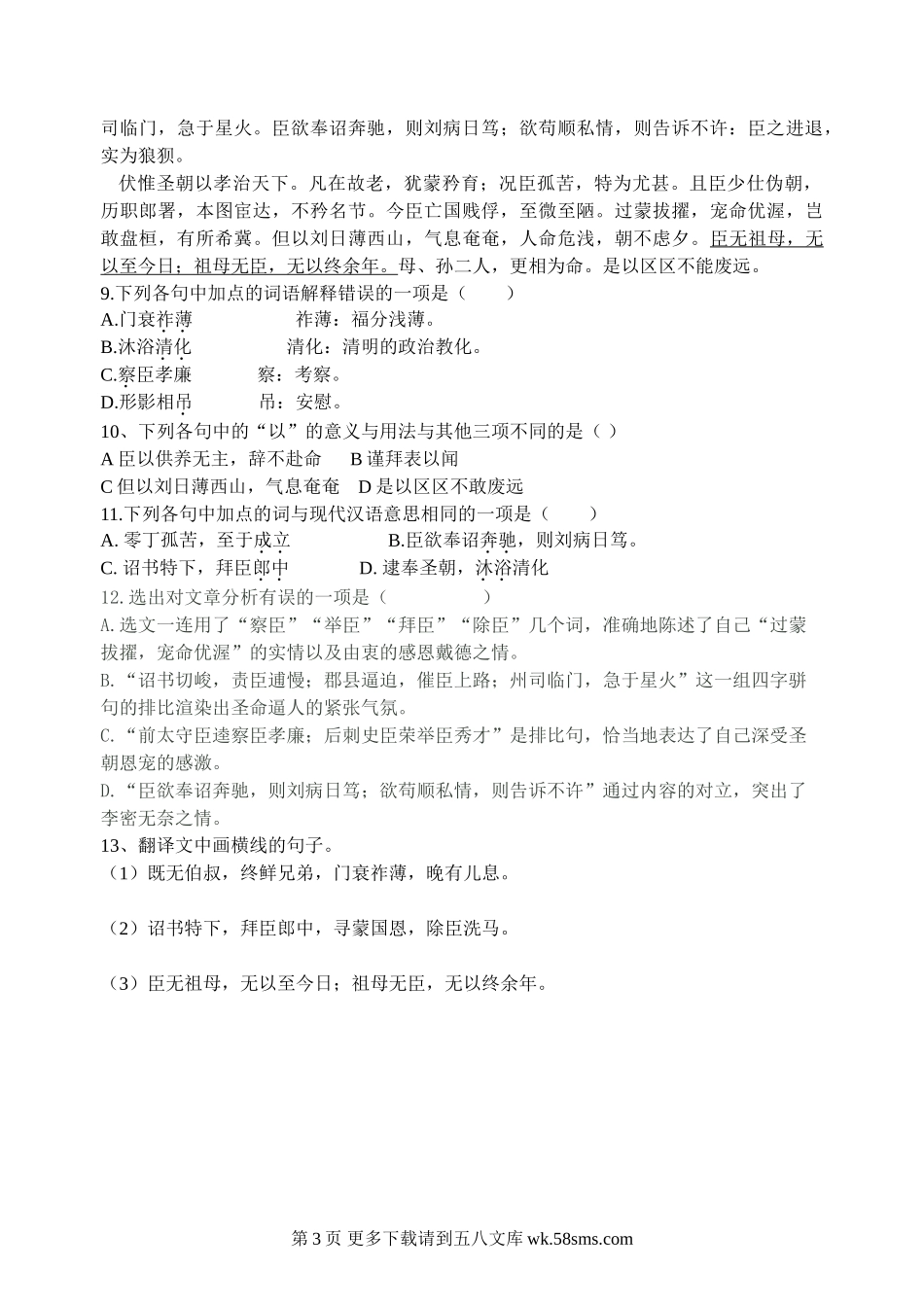 司临门，急于星火。臣欲奉诏奔驰，则刘病日笃；欲苟顺私情，则告诉不许：臣之进退，实为狼狈。

伏惟圣朝以孝治天下。凡在故老，犹蒙矜育；况臣孤苦，特为尤甚。且臣少仕伪朝，历职郎署，本图宦达，不矜名节。今臣亡国贱俘，至微至陋。过蒙拔擢，宠命优渥，岂敢盘桓，有所希冀。但以刘日薄西山，气息奄奄，人命危浅，朝不虑夕。臣无祖母，无以至今日；祖母无臣，无以终余年。母、孙二人，更相为命。是以区区不能废远。

9.下列各句中加点的词语解释错误的一项是（　　）

A.门衰祚薄　　祚薄：福分浅薄。

B.沐浴清化　　清化：清明的政治教化。

C.察臣孝廉　　察：考察。

D.形影相吊　　吊：安慰。

10、下列各句中的“以”的意义与用法与其他三项不同的是（ ）

A 臣以供养无主，辞不赴命　　B 谨拜表以闻

C 但以刘日薄西山，气息奄奄　D 是以区区不敢废远

11.下列各句中加点的词与现代汉语意思相同的一项是（　　）

A. 零丁孤苦，至于成立　　B.臣欲奉诏奔驰，则刘病日笃。

C. 诏书特下，拜臣郎中　　D. 逮奉圣朝，沐浴清化

12.选出对文章分析有误的一项是（　　　　）

A.选文一连用了“察臣”“举臣”“拜臣”“除臣”几个词，准确地陈述了自己“过蒙拔擢，宠命优渥”的实情以及由衷的感恩戴德之情。

B.“诏书切峻，责臣逋慢；郡县逼迫，催臣上路；州司临门，急于星火”这一组四字骈句的排比渲染出圣命逼人的紧张气氛。

C.“前太守臣逵察臣孝廉；后刺史臣荣举臣秀才”是排比句，恰当地表达了自己深受圣朝恩宠的感激。

D.“臣欲奉诏奔驰，则刘病日笃；欲苟顺私情，则告诉不许”通过内容的对立，突出了李密无奈之情。

13、翻译文中画横线的句子。

（1）既无伯叔，终鲜兄弟，门衰祚薄，晚有儿息。

（2）诏书特下，拜臣郎中，寻蒙国恩，除臣洗马。

（3）臣无祖母，无以至今日；祖母无臣，无以终余年。

第 3 页 更多下载请到五八文库 wk.58sms.com